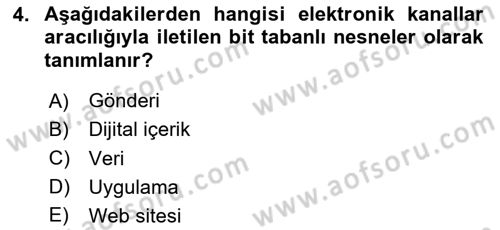 4. Aşağıdakilerden hangisi elektronik kanallar aracılığıyla iletilen bit tabanlı nesneler olarak tanımlanır?

A) Gönderi
B) Dijital içerik
C) Veri
D) Uygulama
E) Web sitesi

www.aofsoru.com
www.aofsoru.com
www.aofsoru.com
www.aofsoru.com